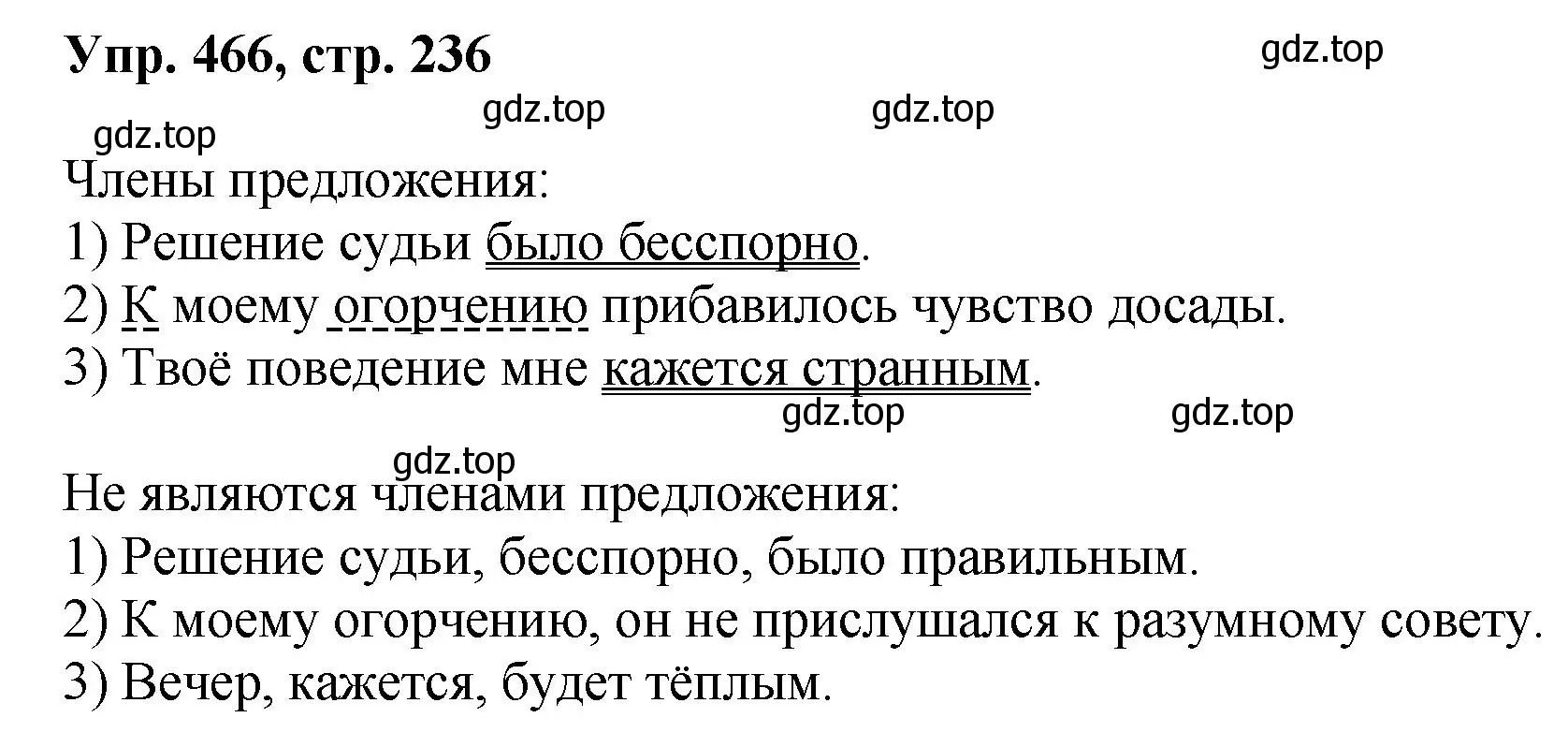 Упр. 466, стр. 236

gdz.top

gdz.top gdz.top

gdz.top

Члены предложения:
1) Решение судьи было бесспорно.
2) К моему огорчению прибавилось чувство досады.
3) Твоё поведение мне кажется странным.

gdz.top gdz.top

gdz.top

Не являются членами предложения:
1) Решение судьи, бесспорно, было правильным.
2) К моему огорчению, он не прислушался к разумному совету.
3) Вечер, кажется, будет тёплым.